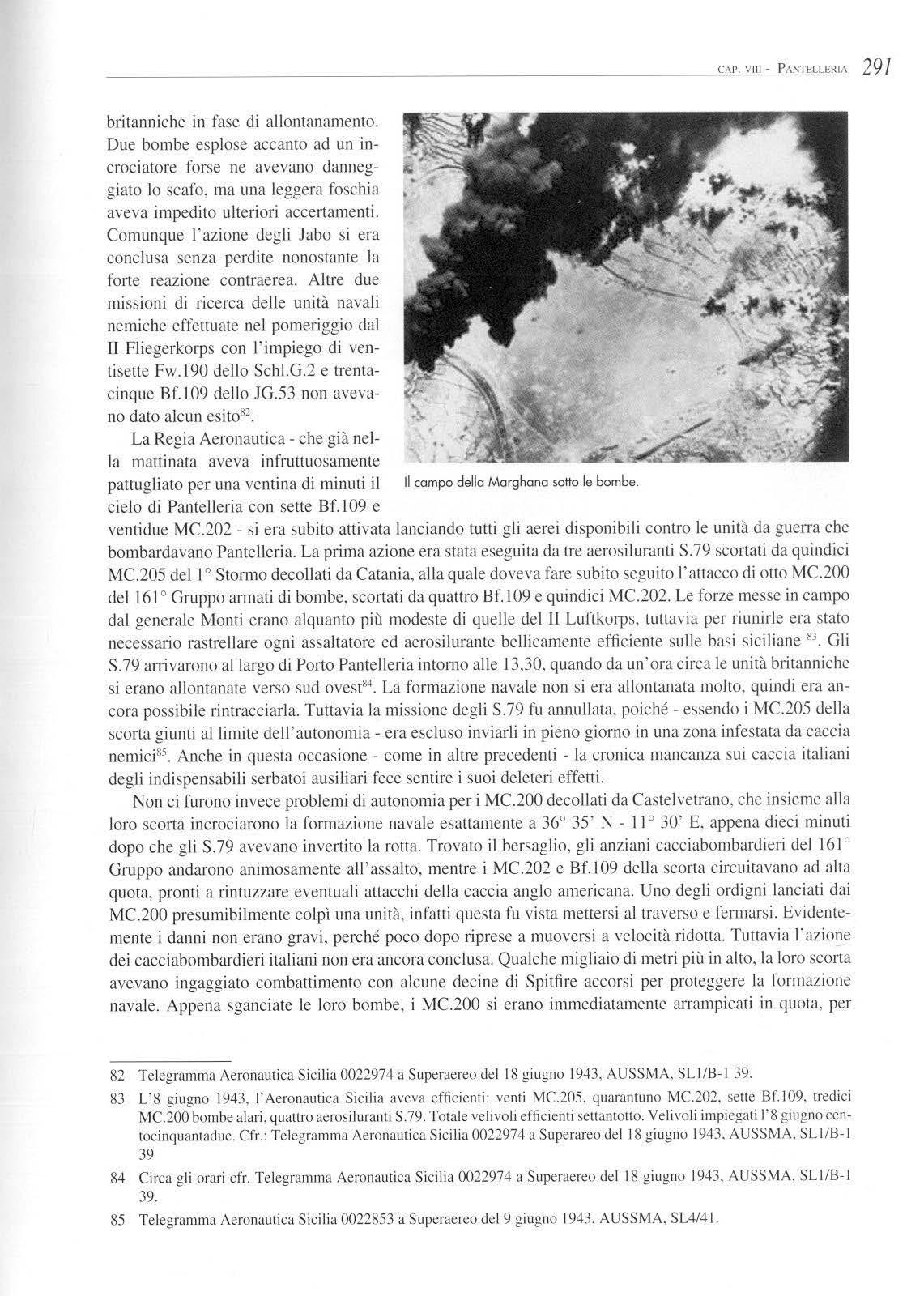 CAP. VIII - PANTELLERIA 291

britanniche in fase di allontanamento. Due bombe esplose accanto ad un incrociatore forse ne avevano danneggiato lo scafo, ma una leggera foschia aveva impedito ulteriori accertamenti. Comunque l'azione degli Jabo si era conclusa senza perdite nonostante la forte reazione contraerea. Altre due missioni di ricerca delle unità navali nemiche effettuate nel pomeriggio dal II Fliegerkorps con l'impiego di ventisette Fw.190 dello Schl.G.2 e trentacinque Bf.109 dello JG.53 non avevano dato alcun esito$^{82}$.

Il campo della Marghana sotto le bombe.

La Regia Aeronautica - che già nella mattinata aveva infruttuosamente pattugliato per una ventina di minuti il cielo di Pantelleria con sette Bf.109 e ventidue MC.202 - si era subito attivata lanciando tutti gli aerei disponibili contro le unità da guerra che bombardavano Pantelleria. La prima azione era stata eseguita da tre aerosiluranti S.79 scortati da quindici MC.205 del 1° Stormo decollati da Catania, alla quale doveva fare subito seguito l'attacco di otto MC.200 del 161° Gruppo armati di bombe, scortati da quattro Bf.109 e quindici MC.202. Le forze messe in campo dal generale Monti erano alquanto più modeste di quelle del II Luftkorps, tuttavia per riunirle era stato necessario rastrellare ogni assaltatore ed aerosilurante bellicamente efficiente sulle basi siciliane $^{83}$. Gli S.79 arrivarono al largo di Porto Pantelleria intorno alle 13,30, quando da un'ora circa le unità britanniche si erano allontanate verso sud ovest$^{84}$. La formazione navale non si era allontanata molto, quindi era ancora possibile rintracciarla. Tuttavia la missione degli S.79 fu annullata, poiché - essendo i MC.205 della scorta giunti al limite dell'autonomia - era escluso inviarli in pieno giorno in una zona infestata da caccia nemici$^{85}$. Anche in questa occasione - come in altre precedenti - la cronica mancanza sui caccia italiani degli indispensabili serbatoi ausiliari fece sentire i suoi deleteri effetti.

Non ci furono invece problemi di autonomia per i MC.200 decollati da Castelvetrano, che insieme alla loro scorta incrociarono la formazione navale esattamente a 36° 35' N - 11° 30' E, appena dieci minuti dopo che gli S.79 avevano invertito la rotta. Trovato il bersaglio, gli anziani cacciabombardieri del 161° Gruppo andarono animosamente all'assalto, mentre i MC.202 e Bf.109 della scorta circuitavano ad alta quota, pronti a rintuzzare eventuali attacchi della caccia anglo americana. Uno degli ordigni lanciati dai MC.200 presumibilmente colpì una unità, infatti questa fu vista mettersi al traverso e fermarsi. Evidentemente i danni non erano gravi, perché poco dopo riprese a muoversi a velocità ridotta. Tuttavia l'azione dei cacciabombardieri italiani non era ancora conclusa. Qualche migliaio di metri più in alto, la loro scorta avevano ingaggiato combattimento con alcune decine di Spitfire accorsi per proteggere la formazione navale. Appena sganciate le loro bombe, i MC.200 si erano immediatamente arrampicati in quota, per

82 Telegramma Aeronautica Sicilia 0022974 a Superaereo del 18 giugno 1943, AUSSMA, SL1/B-1 39.

83 L'8 giugno 1943, l'Aeronautica Sicilia aveva efficienti: venti MC.205, quarantuno MC.202, sette Bf.109, tredici MC.200 bombe alari, quattro aerosiluranti S.79. Totale velivoli efficienti settantotto. Velivoli impiegati l'8 giugno centocinquantadue. Cfr.: Telegramma Aeronautica Sicilia 0022974 a Superareo del 18 giugno 1943, AUSSMA, SL1/B-1 39

84 Circa gli orari cfr. Telegramma Aeronautica Sicilia 0022974 a Superaereo del 18 giugno 1943, AUSSMA, SL1/B-1 39.

85 Telegramma Aeronautica Sicilia 0022853 a Superaereo del 9 giugno 1943, AUSSMA, SL4/41.